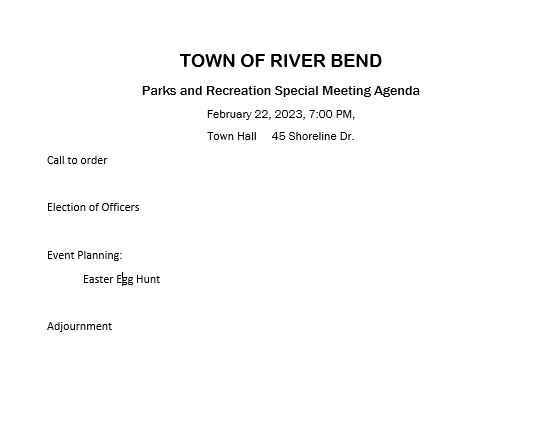 TOWN OF RIVER BEND

Parks and Recreation Special Meeting Agenda

February 22, 2023, 7:00 PM,

Town Hall 45 Shoreline Dr.

Call to order

Election of Officers

Event Planning:

Easter Egg Hunt

Adjournment